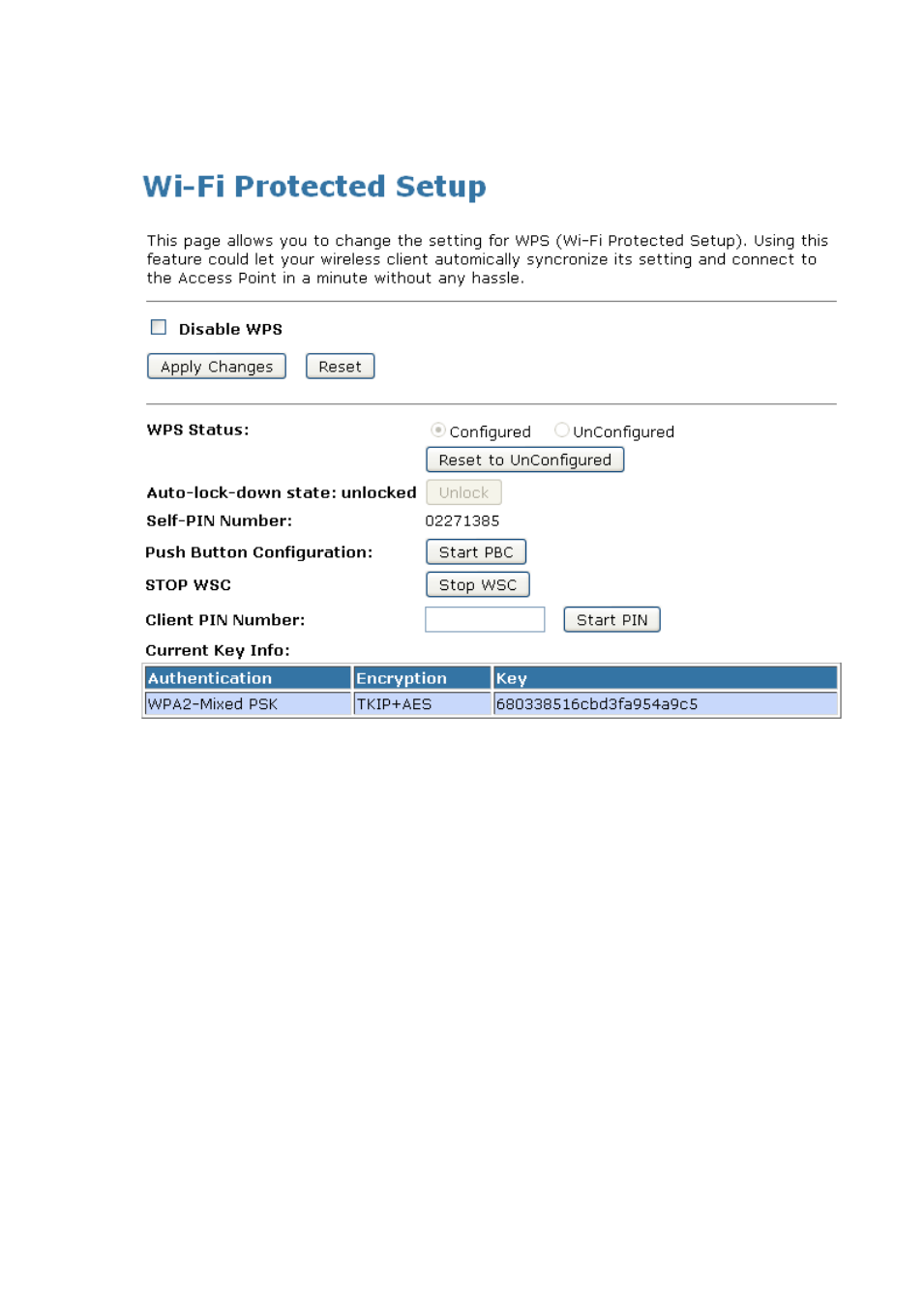 Wi-Fi Protected Setup

This page allows you to change the setting for WPS (Wi-Fi Protected Setup). Using this feature could let your wireless client automically syncronize its setting and connect to the Access Point in a minute without any hassle.

Disable WPS

Apply Changes Reset

WPS Status: Configured UnConfigured

Reset to UnConfigured

Auto-lock-down state: unlocked Unlock

Self-PIN Number: 02271385

Push Button Configuration: Start PBC

STOP WSC Stop WSC

Client PIN Number: Start PIN

Current Key Info:

| Authentication | Encryption | Key |
|---|---|---|
| WPA2-Mixed PSK | TKIP+AES | 680338516cbd3fa954a9c5 |